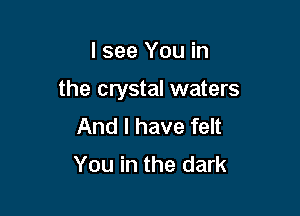 I see You in
the crystal waters
And I have felt
You in the dark